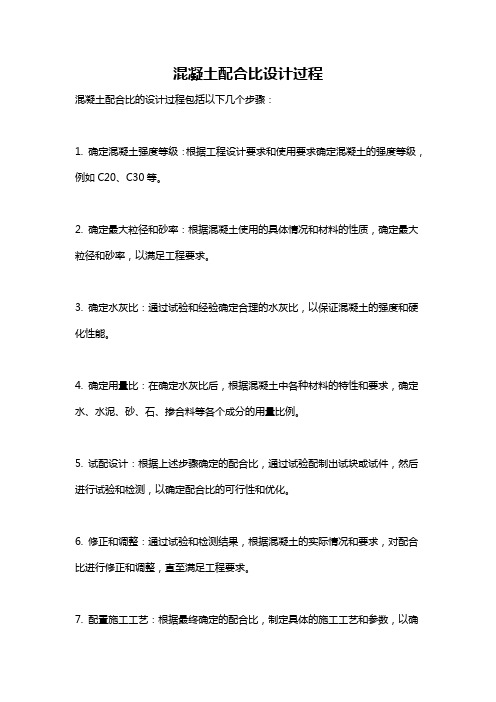 混凝土配合比设计过程

混凝土配合比的设计过程包括以下几个步骤：

1. 确定混凝土强度等级：根据工程设计要求和使用要求确定混凝土的强度等级，例如 C20、C30 等。

2. 确定最大粒径和砂率：根据混凝土使用的具体情况和材料的性质，确定最大粒径和砂率，以满足工程要求。

3. 确定水灰比：通过试验和经验确定合理的水灰比，以保证混凝土的强度和硬化性能。

4. 确定用量比：在确定水灰比后，根据混凝土中各种材料的特性和要求，确定水、水泥、砂、石、掺合料等各个成分的用量比例。

5. 试配设计：根据上述步骤确定的配合比，通过试验配制出试块或试件，然后进行试验和检测，以确定配合比的可行性和优化。

6. 修正和调整：通过试验和检测结果，根据混凝土的实际情况和要求，对配合比进行修正和调整，直至满足工程要求。

7. 配置施工工艺：根据最终确定的配合比，制定具体的施工工艺和参数，以确